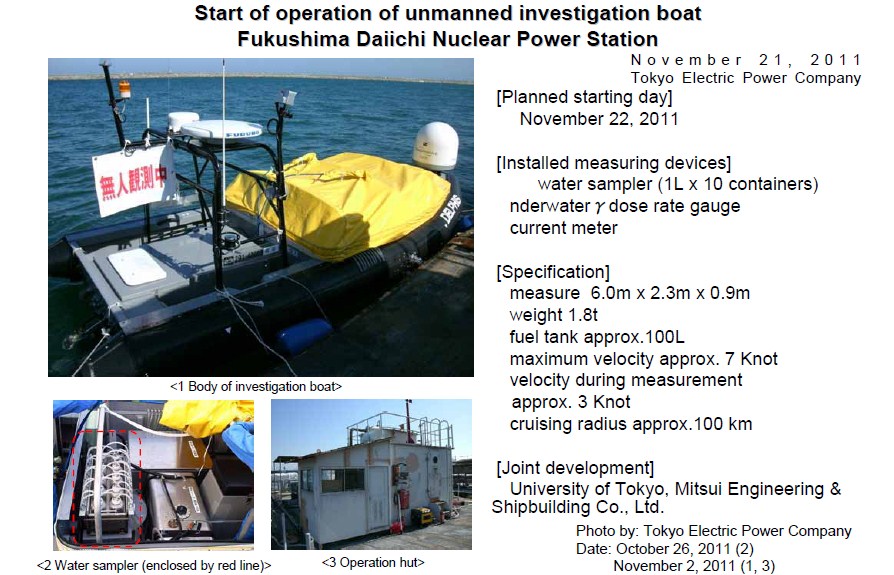 Start of operation of unmanned investigation boat
Fukushima Daiichi Nuclear Power Station

November 21, 2011
Tokyo Electric Power Company

無人観測中

<1 Body of investigation boat>

<2 Water sampler (enclosed by red line)>

<3 Operation hut>

[Planned starting day]
November 22, 2011

[Installed measuring devices]
water sampler (1L x 10 containers)
nderwater $\gamma$ dose rate gauge
current meter

[Specification]
measure 6.0m x 2.3m x 0.9m
weight 1.8t
fuel tank approx.100L
maximum velocity approx. 7 Knot
velocity during measurement
approx. 3 Knot
cruising radius approx.100 km

[Joint development]
University of Tokyo, Mitsui Engineering & Shipbuilding Co., Ltd.

Photo by: Tokyo Electric Power Company
Date: October 26, 2011 (2)
November 2, 2011 (1, 3)